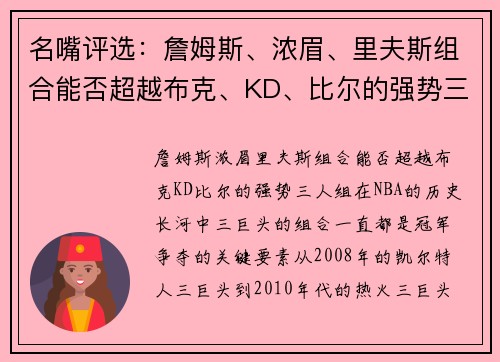 名嘴评选：詹姆斯、浓眉、里夫斯组合能否超越布克、KD、比尔的强势三

詹姆斯浓眉里夫斯组合能否超越布克KD比尔的强势三人组在NBA的历史长河中三巨头的组合一直都是冠军争夺的关键要素从2008年的凯尔特人三巨头到2010年代的热火三巨头